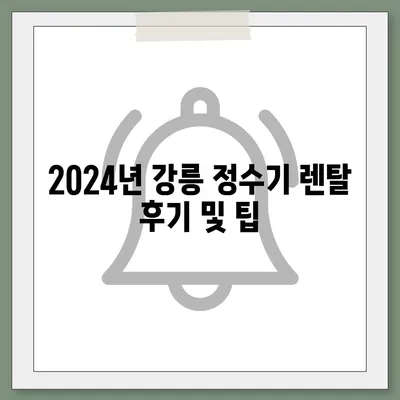 2024년 강릉 정수기 렌탈 후기 및 팁